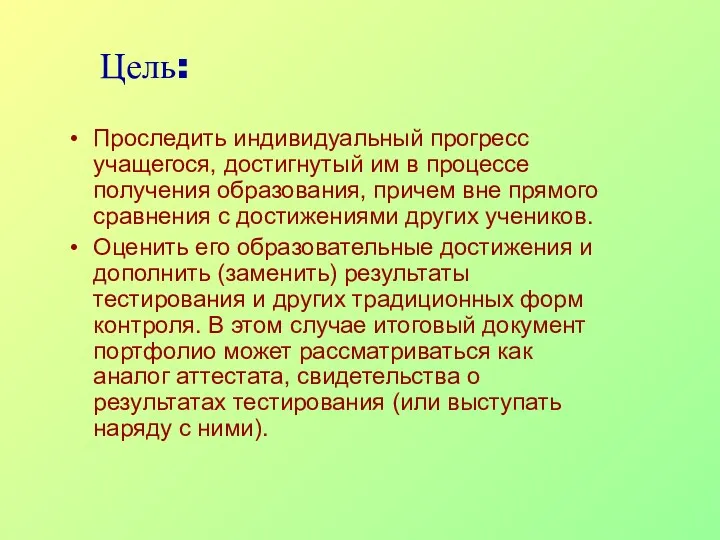 Цель:

• Проследить индивидуальный прогресс учащегося, достигнутый им в процессе получения образования, причем вне прямого сравнения с достижениями других учеников.

• Оценить его образовательные достижения и дополнить (заменить) результаты тестирования и других традиционных форм контроля. В этом случае итоговый документ портфолио может рассматриваться как аналог аттестата, свидетельства о результатах тестирования (или выступать наряду с ними).